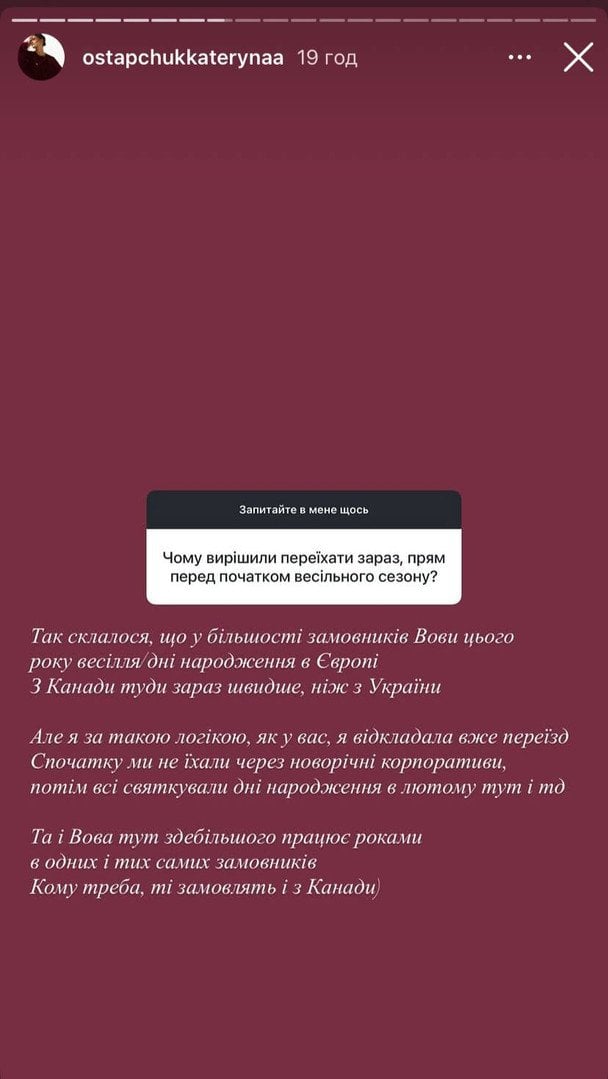 ostapchukkaterynaa 19 год

Запитайте в мене щось

Чому вирішили переїхати зараз, прям перед початком весільного сезону?

Так склалося, що у більшості замовників Вови цього року весілля/дні народження в Європі
З Канади туди зараз швидше, ніж з України

Але я за такою логікою, як у вас, я відкладала вже переїзд
Спочатку ми не їхали через новорічні корпоративи, потім всі святкували дні народження в лютому тут і тд

Та і Вова тут здебільшого працює роками в одних і тих самих замовників
Кому треба, ті замовлять і з Канади)